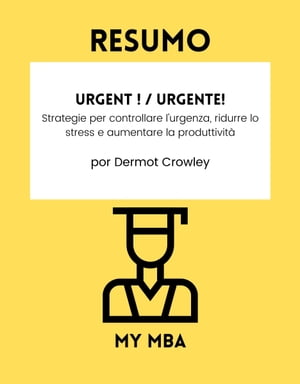 RESUMO

URGENT ! / URGENTE!

Strategie per controllare l'urgenza, ridurre lo stress e aumentare la produttività

por Dermot Crowley

MY MBA